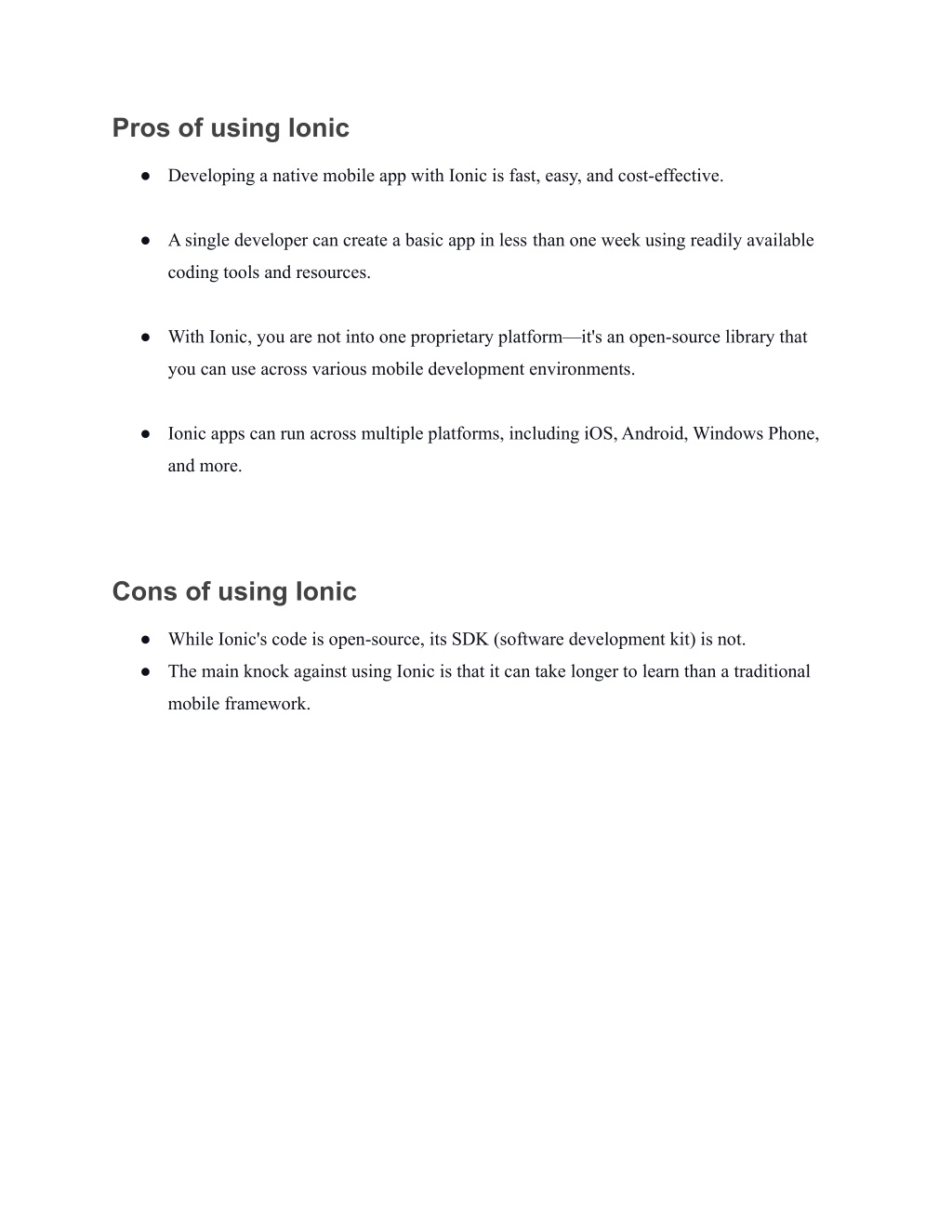 Pros of using Ionic

● Developing a native mobile app with Ionic is fast, easy, and cost-effective.

● A single developer can create a basic app in less than one week using readily available coding tools and resources.

● With Ionic, you are not into one proprietary platform—it's an open-source library that you can use across various mobile development environments.

● Ionic apps can run across multiple platforms, including iOS, Android, Windows Phone, and more.

Cons of using Ionic

● While Ionic's code is open-source, its SDK (software development kit) is not.
● The main knock against using Ionic is that it can take longer to learn than a traditional mobile framework.